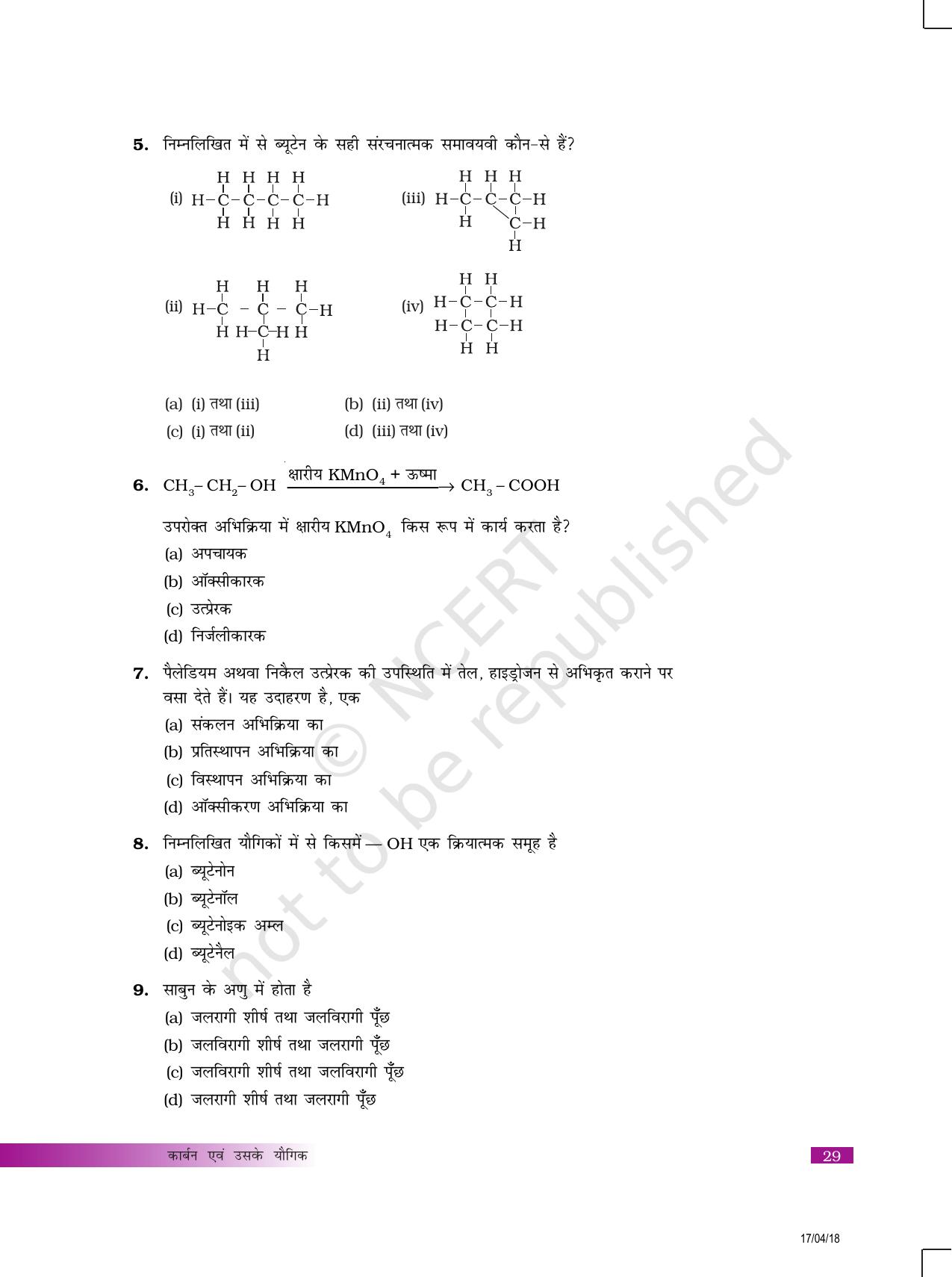 5. निम्नलिखित में से ब्यूटेन के सही संरचनात्मक समावयवी कौन-से हैं?

(i) H H H H
H-C-C-C-C-H
H H H H

(iii) H H H
H-C-C-C-H
H C-H
H

(ii) H H H
H-C - C - C-H
H H-C-H H
H

(iv) H H
H-C-C-H
H-C-C-H
H H

(a) (i) तथा (iii)
(b) (ii) तथा (iv)
(c) (i) तथा (ii)
(d) (iii) तथा (iv)

6. $CH_3-CH_2-OH \xrightarrow{\text{क्षारीय } KMnO_4 + \text{ऊष्मा}} CH_3-COOH$

उपरोक्त अभिक्रिया में क्षारीय $KMnO_4$ किस रूप में कार्य करता है?
(a) अपचायक
(b) ऑक्सीकारक
(c) उत्प्रेरक
(d) निर्जलीकारक

7. पैलेडियम अथवा निकैल उत्प्रेरक की उपस्थिति में तेल, हाइड्रोजन से अभिकृत कराने पर वसा देते हैं। यह उदाहरण है, एक
(a) संकलन अभिक्रिया का
(b) प्रतिस्थापन अभिक्रिया का
(c) विस्थापन अभिक्रिया का
(d) ऑक्सीकरण अभिक्रिया का

8. निम्नलिखित यौगिकों में से किसमें — OH एक क्रियात्मक समूह है
(a) ब्यूटेनोन
(b) ब्यूटेनॉल
(c) ब्यूटेनोइक अम्ल
(d) ब्यूटेनैल

9. साबुन के अणु में होता है
(a) जलरागी शीर्ष तथा जलविरागी पूँछ
(b) जलविरागी शीर्ष तथा जलरागी पूँछ
(c) जलविरागी शीर्ष तथा जलविरागी पूँछ
(d) जलरागी शीर्ष तथा जलरागी पूँछ

कार्बन एवं उसके यौगिक
29

17/04/18

© NCERT not to be republished